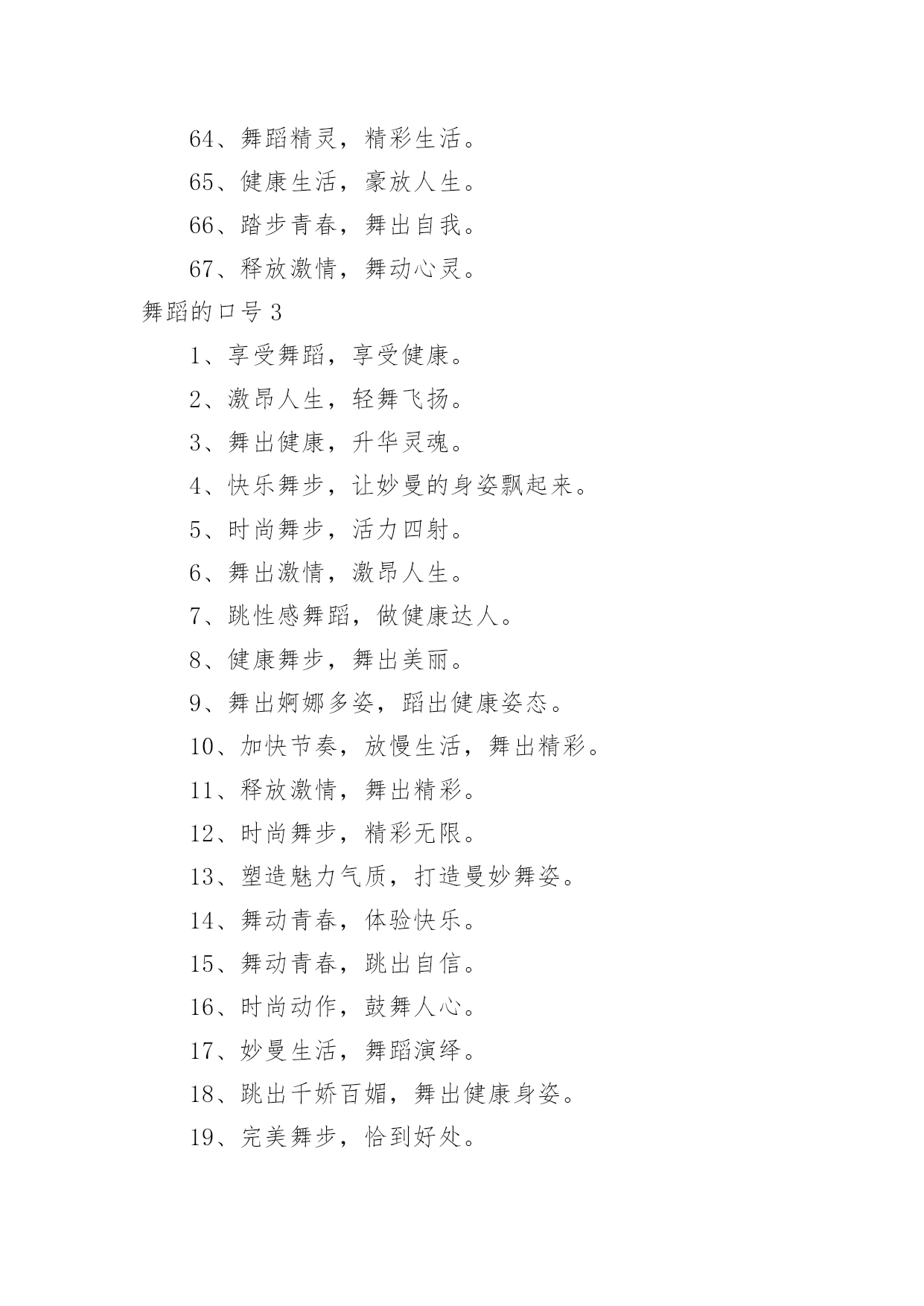 64、舞蹈精灵，精彩生活。

65、健康生活，豪放人生。

66、踏步青春，舞出自我。

67、释放激情，舞动心灵。

舞蹈的口号 3

1、享受舞蹈，享受健康。

2、激昂人生，轻舞飞扬。

3、舞出健康，升华灵魂。

4、快乐舞步，让妙曼的身姿飘起来。

5、时尚舞步，活力四射。

6、舞出激情，激昂人生。

7、跳性感舞蹈，做健康达人。

8、健康舞步，舞出美丽。

9、舞出婀娜多姿，蹈出健康姿态。

10、加快节奏，放慢生活，舞出精彩。

11、释放激情，舞出精彩。

12、时尚舞步，精彩无限。

13、塑造魅力气质，打造曼妙舞姿。

14、舞动青春，体验快乐。

15、舞动青春，跳出自信。

16、时尚动作，鼓舞人心。

17、妙曼生活，舞蹈演绎。

18、跳出千娇百媚，舞出健康身姿。

19、完美舞步，恰到好处。